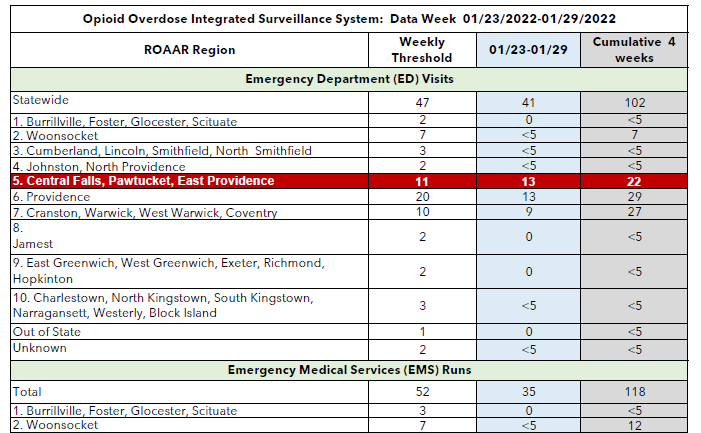 Opioid Overdose Integrated Surveillance System: Data Week 01/23/2022-01/29/2022

| ROAAR Region | Weekly Threshold | 01/23-01/29 | Cumulative 4 weeks |
|---|---|---|---|
| Emergency Department (ED) Visits | | | |
| Statewide | 47 | 41 | 102 |
| 1. Burrillville, Foster, Glocester, Scituate | 2 | 0 | <5 |
| 2. Woonsocket | 7 | <5 | 7 |
| 3. Cumberland, Lincoln, Smithfield, North Smithfield | 3 | <5 | <5 |
| 4. Johnston, North Providence | 2 | <5 | <5 |
| 5. Central Falls, Pawtucket, East Providence | 11 | 13 | 22 |
| 6. Providence | 20 | 13 | 29 |
| 7. Cranston, Warwick, West Warwick, Coventry | 10 | 9 | 27 |
| 8. Jamest | 2 | 0 | <5 |
| 9. East Greenwich, West Greenwich, Exeter, Richmond, Hopkinton | 2 | 0 | <5 |
| 10. Charlestown, North Kingstown, South Kingstown, Narragansett, Westerly, Block Island | 3 | <5 | <5 |
| Out of State | 1 | 0 | <5 |
| Unknown | 2 | <5 | <5 |
| Emergency Medical Services (EMS) Runs | | | |
| Total | 52 | 35 | 118 |
| 1. Burrillville, Foster, Glocester, Scituate | 3 | 0 | <5 |
| 2. Woonsocket | 7 | <5 | 12 |